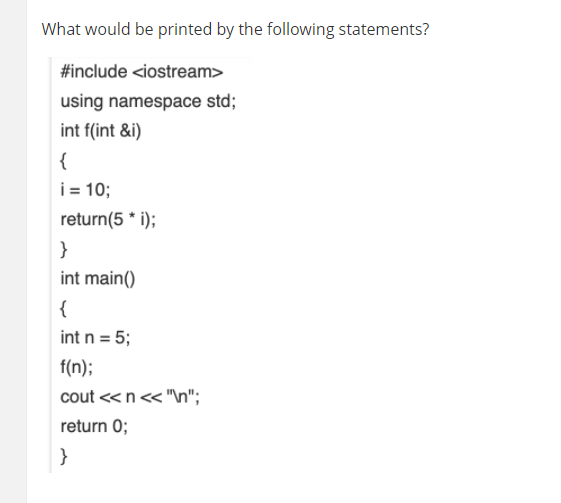 What would be printed by the following statements?

#include <iostream>

using namespace std;

int f(int &i)

{

i = 10;

return(5 * i);

}

int main()

{

int n = 5;

f(n);

cout << n << "\n";

return 0;

}